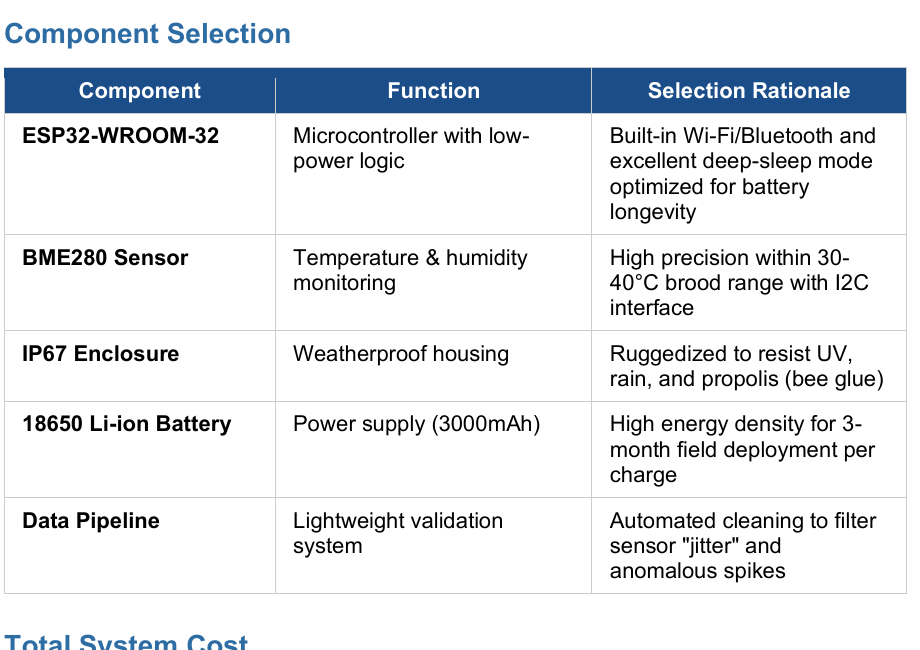 Component Selection

| Component | Function | Selection Rationale |
|---|---|---|
| ESP32-WROOM-32 | Microcontroller with low-power logic | Built-in Wi-Fi/Bluetooth and excellent deep-sleep mode optimized for battery longevity |
| BME280 Sensor | Temperature & humidity monitoring | High precision within 30-40°C brood range with I2C interface |
| IP67 Enclosure | Weatherproof housing | Ruggedized to resist UV, rain, and propolis (bee glue) |
| 18650 Li-ion Battery | Power supply (3000mAh) | High energy density for 3-month field deployment per charge |
| Data Pipeline | Lightweight validation system | Automated cleaning to filter sensor "jitter" and anomalous spikes |

Total System Cost